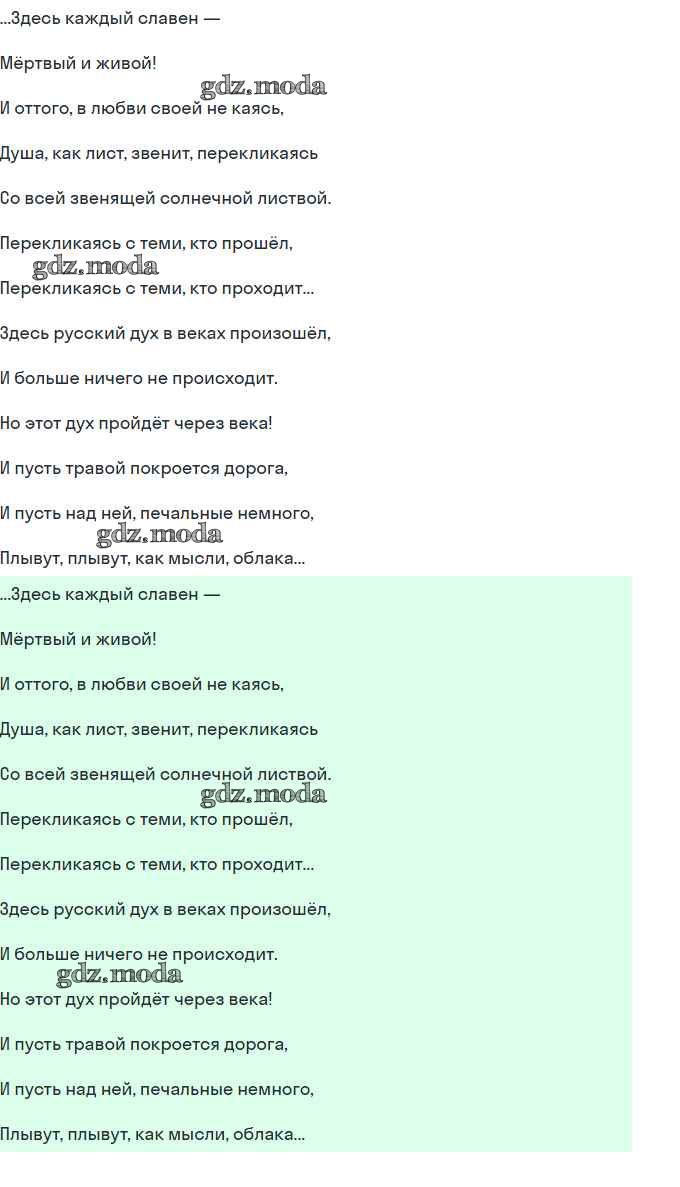 ...Здесь каждый славен —

Мёртвый и живой!

gdz.moda

И оттого, в любви своей не каясь,

Душа, как лист, звенит, перекликаясь

Со всей звенящей солнечной листвой.

Перекликаясь с теми, кто прошёл,

gdz.moda

Перекликаясь с теми, кто проходит...

Здесь русский дух в веках произошёл,

И больше ничего не происходит.

Но этот дух пройдёт через века!

И пусть травой покроется дорога,

И пусть над ней, печальные немного,

gdz.moda

Плывут, плывут, как мысли, облака...

...Здесь каждый славен —

Мёртвый и живой!

И оттого, в любви своей не каясь,

Душа, как лист, звенит, перекликаясь

Со всей звенящей солнечной листвой.

gdz.moda

Перекликаясь с теми, кто прошёл,

Перекликаясь с теми, кто проходит...

Здесь русский дух в веках произошёл,

И больше ничего не происходит.

gdz.moda

Но этот дух пройдёт через века!

И пусть травой покроется дорога,

И пусть над ней, печальные немного,

Плывут, плывут, как мысли, облака...